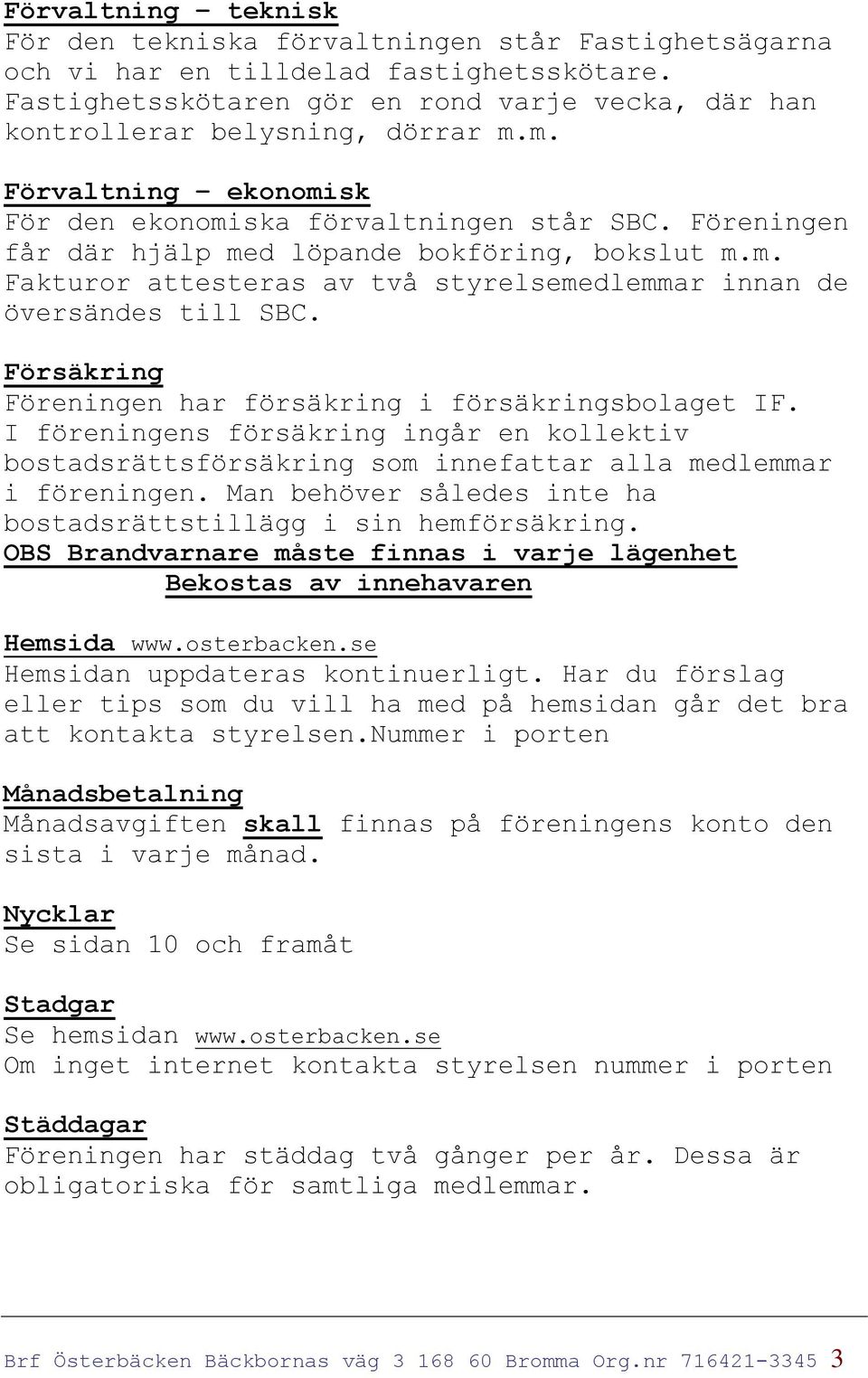 Förvaltning – teknisk
För den tekniska förvaltningen står Fastighetsägarna och vi har en tilldelad fastighetsskötare. Fastighetsskötaren gör en rond varje vecka, där han kontrollerar belysning, dörrar m.m.

Förvaltning – ekonomisk
För den ekonomiska förvaltningen står SBC. Föreningen får där hjälp med löpande bokföring, bokslut m.m. Fakturor attesteras av två styrelsemedlemmar innan de översändes till SBC.

Försäkring
Föreningen har försäkring i försäkringsbolaget IF. I föreningens försäkring ingår en kollektiv bostadsrättsförsäkring som innefattar alla medlemmar i föreningen. Man behöver således inte ha bostadsrättstillägg i sin hemförsäkring.
OBS Brandvarnare måste finnas i varje lägenhet
Bekostas av innehavaren

Hemsida www.osterbacken.se
Hemsidan uppdateras kontinuerligt. Har du förslag eller tips som du vill ha med på hemsidan går det bra att kontakta styrelsen.nummer i porten

Månadsbetalning
Månadsavgiften skall finnas på föreningens konto den sista i varje månad.

Nycklar
Se sidan 10 och framåt

Stadgar
Se hemsidan www.osterbacken.se
Om inget internet kontakta styrelsen nummer i porten

Städdagar
Föreningen har städdag två gånger per år. Dessa är obligatoriska för samtliga medlemmar.

Brf Österbäcken Bäckbornas väg 3 168 60 Bromma Org.nr 716421-3345 3